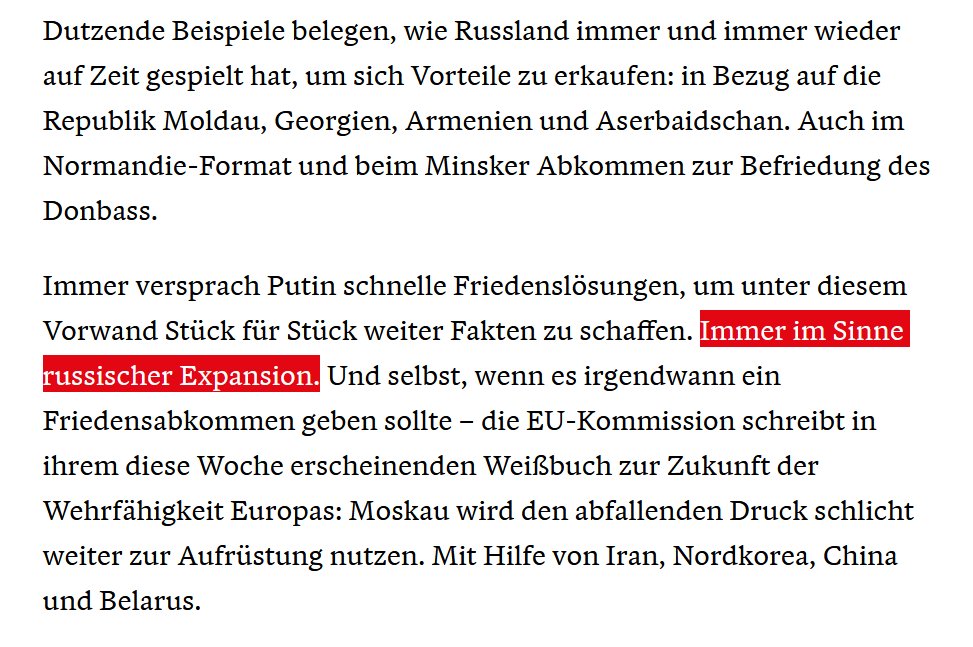 Dutzende Beispiele belegen, wie Russland immer und immer wieder auf Zeit gespielt hat, um sich Vorteile zu erkaufen: in Bezug auf die Republik Moldau, Georgien, Armenien und Aserbaidschan. Auch im Normandie-Format und beim Minsker Abkommen zur Befriedung des Donbass.

Immer versprach Putin schnelle Friedenslösungen, um unter diesem Vorwand Stück für Stück weiter Fakten zu schaffen. Immer im Sinne russischer Expansion. Und selbst, wenn es irgendwann ein Friedensabkommen geben sollte – die EU-Kommission schreibt in ihrem diese Woche erscheinenden Weißbuch zur Zukunft der Wehrfähigkeit Europas: Moskau wird den abfallenden Druck schlicht weiter zur Aufrüstung nutzen. Mit Hilfe von Iran, Nordkorea, China und Belarus.